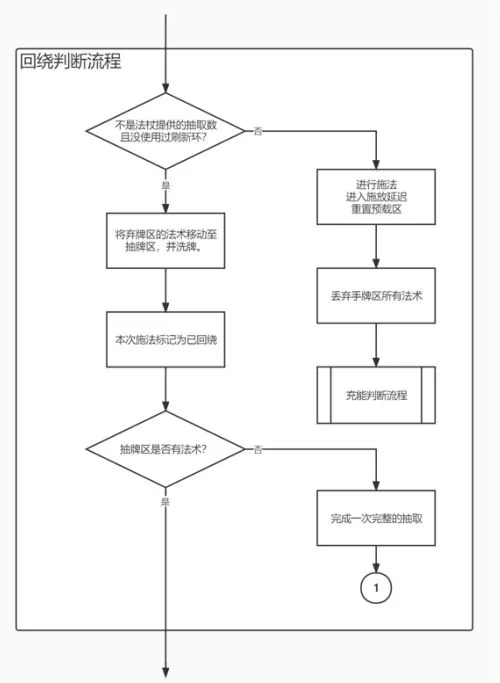 回绕判断流程

不是法杖提供的抽取数且没使用过刷新环?

否

是

进行施法
进入施放延迟
重置预载区

将弃牌区的法术移动至抽牌区，并洗牌。

丢弃手牌区所有法术

本次施法标记为已回绕

充能判断流程

抽牌区是否有法术?

否

是

完成一次完整的抽取

1